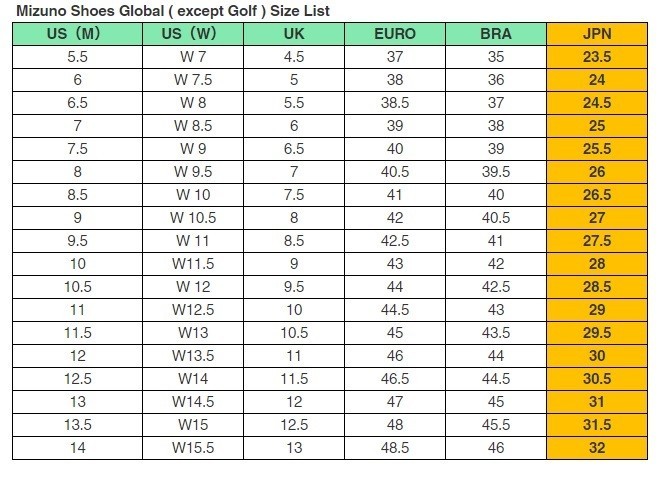 Mizuno Shoes Global ( except Golf ) Size List

| US（M） | US（W） | UK | EURO | BRA | JPN |
|---|---|---|---|---|---|
| 5.5 | W 7 | 4.5 | 37 | 35 | 23.5 |
| 6 | W 7.5 | 5 | 38 | 36 | 24 |
| 6.5 | W 8 | 5.5 | 38.5 | 37 | 24.5 |
| 7 | W 8.5 | 6 | 39 | 38 | 25 |
| 7.5 | W 9 | 6.5 | 40 | 39 | 25.5 |
| 8 | W 9.5 | 7 | 40.5 | 39.5 | 26 |
| 8.5 | W 10 | 7.5 | 41 | 40 | 26.5 |
| 9 | W 10.5 | 8 | 42 | 40.5 | 27 |
| 9.5 | W 11 | 8.5 | 42.5 | 41 | 27.5 |
| 10 | W11.5 | 9 | 43 | 42 | 28 |
| 10.5 | W 12 | 9.5 | 44 | 42.5 | 28.5 |
| 11 | W12.5 | 10 | 44.5 | 43 | 29 |
| 11.5 | W13 | 10.5 | 45 | 43.5 | 29.5 |
| 12 | W13.5 | 11 | 46 | 44 | 30 |
| 12.5 | W14 | 11.5 | 46.5 | 44.5 | 30.5 |
| 13 | W14.5 | 12 | 47 | 45 | 31 |
| 13.5 | W15 | 12.5 | 48 | 45.5 | 31.5 |
| 14 | W15.5 | 13 | 48.5 | 46 | 32 |